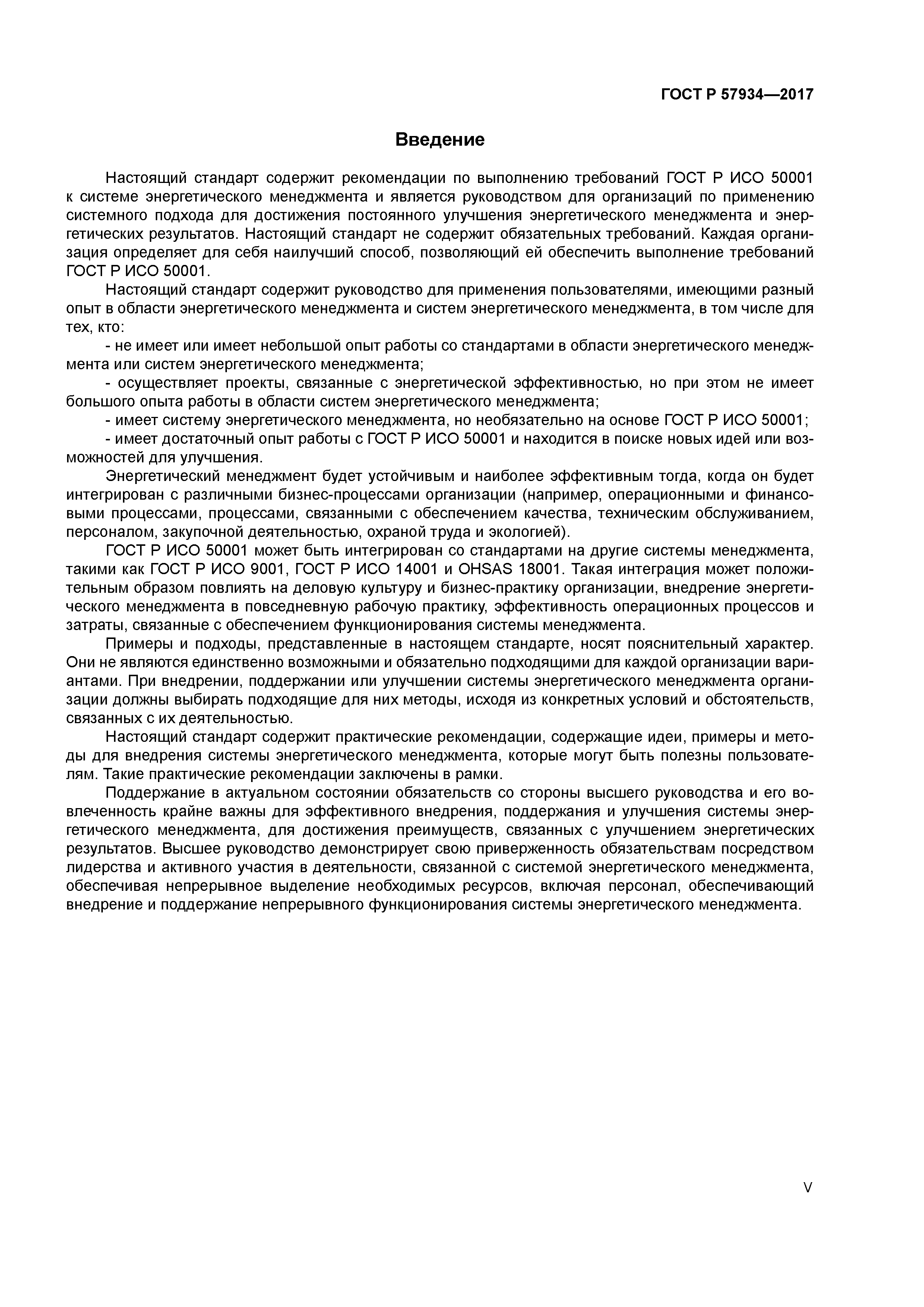 ГОСТ Р 57934—2017

Введение

Настоящий стандарт содержит рекомендации по выполнению требований ГОСТ Р ИСО 50001 к системе энергетического менеджмента и является руководством для организаций по применению системного подхода для достижения постоянного улучшения энергетического менеджмента и энергетических результатов. Настоящий стандарт не содержит обязательных требований. Каждая организация определяет для себя наилучший способ, позволяющий ей обеспечить выполнение требований ГОСТ Р ИСО 50001.

Настоящий стандарт содержит руководство для применения пользователями, имеющими разный опыт в области энергетического менеджмента и систем энергетического менеджмента, в том числе для тех, кто:

- не имеет или имеет небольшой опыт работы со стандартами в области энергетического менеджмента или систем энергетического менеджмента;

- осуществляет проекты, связанные с энергетической эффективностью, но при этом не имеет большого опыта работы в области систем энергетического менеджмента;

- имеет систему энергетического менеджмента, но необязательно на основе ГОСТ Р ИСО 50001;

- имеет достаточный опыт работы с ГОСТ Р ИСО 50001 и находится в поиске новых идей или возможностей для улучшения.

Энергетический менеджмент будет устойчивым и наиболее эффективным тогда, когда он будет интегрирован с различными бизнес-процессами организации (например, операционными и финансовыми процессами, процессами, связанными с обеспечением качества, техническим обслуживанием, персоналом, закупочной деятельностью, охраной труда и экологией).

ГОСТ Р ИСО 50001 может быть интегрирован со стандартами на другие системы менеджмента, такими как ГОСТ Р ИСО 9001, ГОСТ Р ИСО 14001 и OHSAS 18001. Такая интеграция может положительным образом повлиять на деловую культуру и бизнес-практику организации, внедрение энергетического менеджмента в повседневную рабочую практику, эффективность операционных процессов и затраты, связанные с обеспечением функционирования системы менеджмента.

Примеры и подходы, представленные в настоящем стандарте, носят пояснительный характер. Они не являются единственно возможными и обязательно подходящими для каждой организации вариантами. При внедрении, поддержании или улучшении системы энергетического менеджмента организации должны выбирать подходящие для них методы, исходя из конкретных условий и обстоятельств, связанных с их деятельностью.

Настоящий стандарт содержит практические рекомендации, содержащие идеи, примеры и методы для внедрения системы энергетического менеджмента, которые могут быть полезны пользователям. Такие практические рекомендации заключены в рамки.

Поддержание в актуальном состоянии обязательств со стороны высшего руководства и его вовлеченность крайне важны для эффективного внедрения, поддержания и улучшения системы энергетического менеджмента, для достижения преимуществ, связанных с улучшением энергетических результатов. Высшее руководство демонстрирует свою приверженность обязательствам посредством лидерства и активного участия в деятельности, связанной с системой энергетического менеджмента, обеспечивая непрерывное выделение необходимых ресурсов, включая персонал, обеспечивающий внедрение и поддержание непрерывного функционирования системы энергетического менеджмента.

V